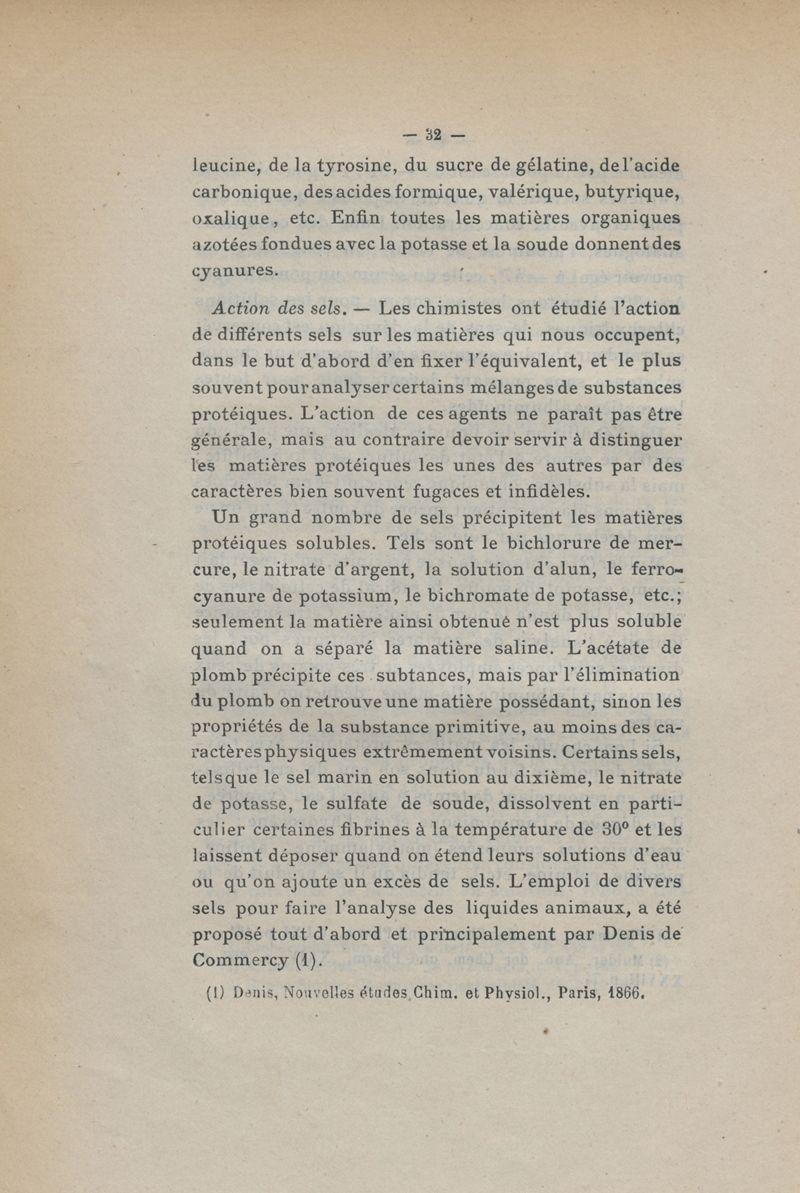 — 32 —

leucine, de la tyrosine, du sucre de gélatine, de l'acide carbonique, des acides formique, valérique, butyrique, oxalique, etc. Enfin toutes les matières organiques azotées fondues avec la potasse et la soude donnent des cyanures.

Action des sels. — Les chimistes ont étudié l'action de différents sels sur les matières qui nous occupent, dans le but d'abord d'en fixer l'équivalent, et le plus souvent pour analyser certains mélanges de substances protéiques. L'action de ces agents ne paraît pas être générale, mais au contraire devoir servir à distinguer les matières protéiques les unes des autres par des caractères bien souvent fugaces et infidèles.

Un grand nombre de sels précipitent les matières protéiques solubles. Tels sont le bichlorure de mercure, le nitrate d'argent, la solution d'alun, le ferrocyanure de potassium, le bichromate de potasse, etc.; seulement la matière ainsi obtenue n'est plus soluble quand on a séparé la matière saline. L'acétate de plomb précipite ces subtances, mais par l'élimination du plomb on retrouve une matière possédant, sinon les propriétés de la substance primitive, au moins des caractères physiques extrêmement voisins. Certains sels, tels que le sel marin en solution au dixième, le nitrate de potasse, le sulfate de soude, dissolvent en particulier certaines fibrines à la température de 30° et les laissent déposer quand on étend leurs solutions d'eau ou qu'on ajoute un excès de sels. L'emploi de divers sels pour faire l'analyse des liquides animaux, a été proposé tout d'abord et principalement par Denis de Commercy (1).

(1) Denis, Nouvelles études Chim. et Physiol., Paris, 1866.